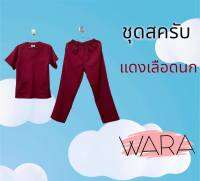 ชุดสครับ

แดงเลือดนก

WARA